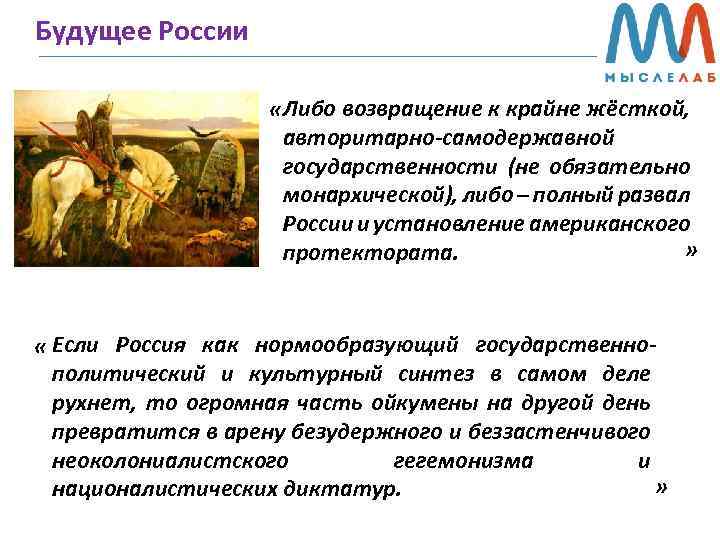 Будущее России

МЫСЛЕЛАБ

«Либо возвращение к крайне жёсткой, авторитарно-самодержавной государственности (не обязательно монархической), либо – полный развал России и установление американского протектората. »

« Если Россия как нормообразующий государственно-политический и культурный синтез в самом деле рухнет, то огромная часть ойкумены на другой день превратится в арену безудержного и беззастенчивого неоколониалистского гегемонизма и националистических диктатур. »